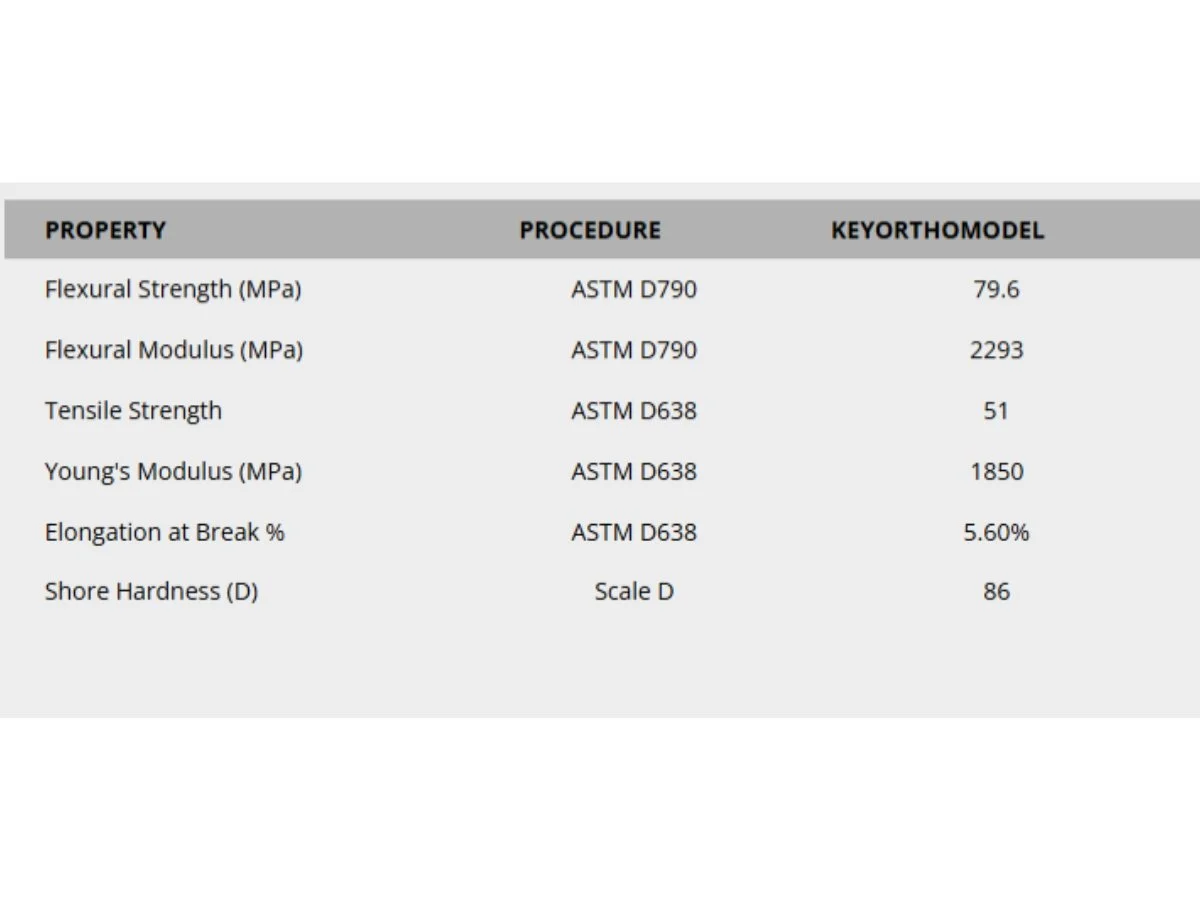 | PROPERTY | PROCEDURE | KEYORTHOMODEL |
|---|---|---|
| Flexural Strength (MPa) | ASTM D790 | 79.6 |
| Flexural Modulus (MPa) | ASTM D790 | 2293 |
| Tensile Strength | ASTM D638 | 51 |
| Young's Modulus (MPa) | ASTM D638 | 1850 |
| Elongation at Break % | ASTM D638 | 5.60% |
| Shore Hardness (D) | Scale D | 86 |